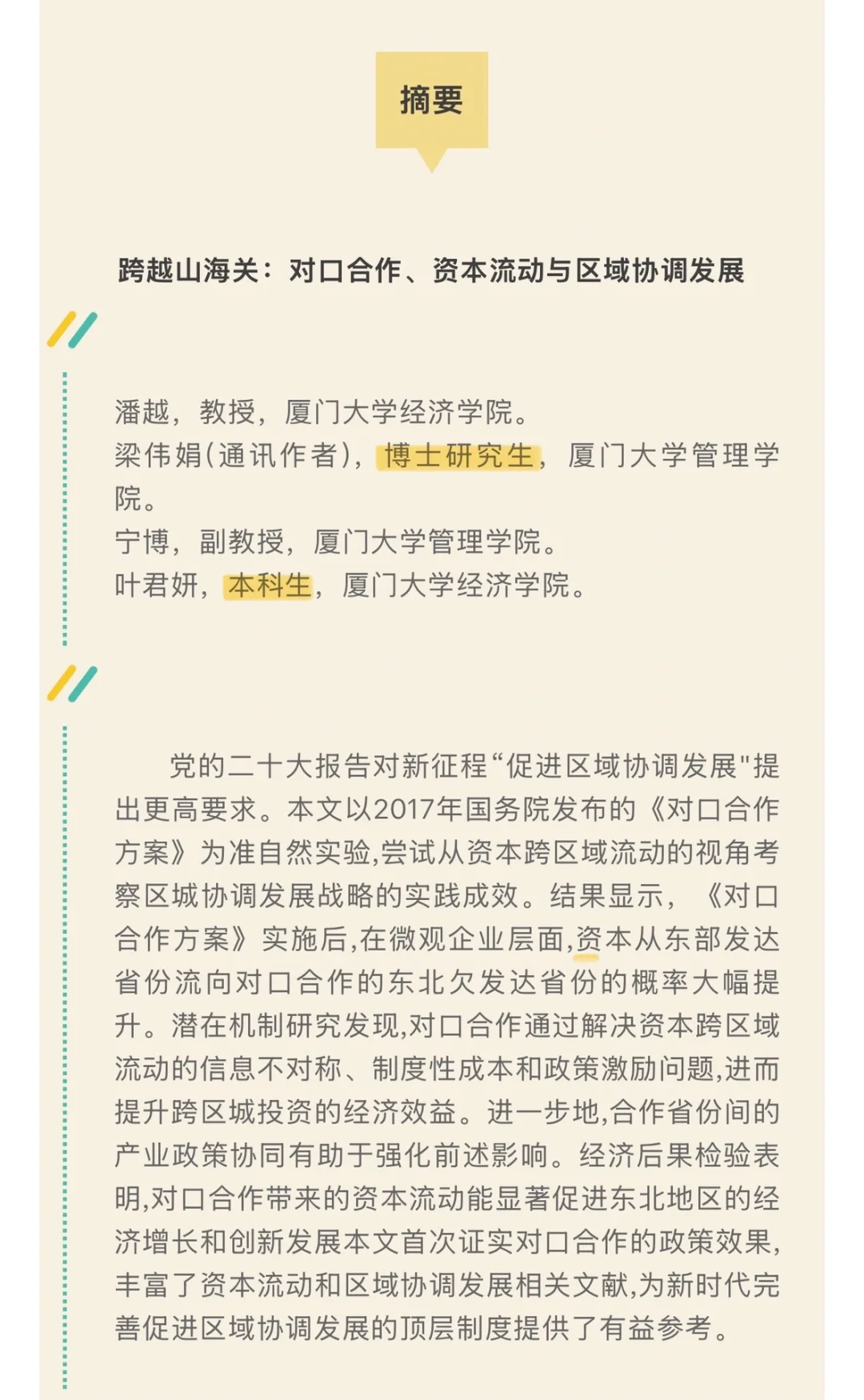 摘要

跨越山海关：对口合作、资本流动与区域协调发展

潘越，教授，厦门大学经济学院。
梁伟娟(通讯作者)，博士研究生，厦门大学管理学院。
宁博，副教授，厦门大学管理学院。
叶君妍，本科生，厦门大学经济学院。

党的二十大报告对新征程“促进区域协调发展"提出更高要求。本文以2017年国务院发布的《对口合作方案》为准自然实验,尝试从资本跨区域流动的视角考察区城协调发展战略的实践成效。结果显示，《对口合作方案》实施后,在微观企业层面,资本从东部发达省份流向对口合作的东北欠发达省份的概率大幅提升。潜在机制研究发现,对口合作通过解决资本跨区域流动的信息不对称、制度性成本和政策激励问题,进而提升跨区城投资的经济效益。进一步地,合作省份间的产业政策协同有助于强化前述影响。经济后果检验表明,对口合作带来的资本流动能显著促进东北地区的经济增长和创新发展本文首次证实对口合作的政策效果,丰富了资本流动和区域协调发展相关文献,为新时代完善促进区域协调发展的顶层制度提供了有益参考。